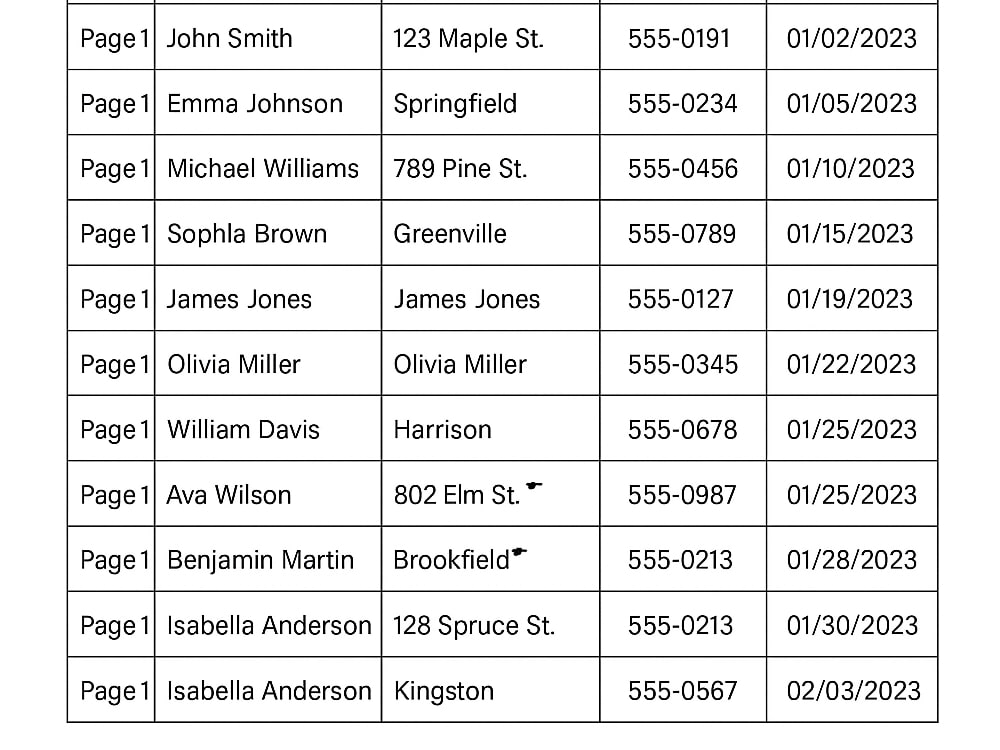 | Page 1 | John Smith | 123 Maple St. | 555-0191 | 01/02/2023 |
|---|---|---|---|---|
| Page 1 | Emma Johnson | Springfield | 555-0234 | 01/05/2023 |
| Page 1 | Michael Williams | 789 Pine St. | 555-0456 | 01/10/2023 |
| Page 1 | Sophla Brown | Greenville | 555-0789 | 01/15/2023 |
| Page 1 | James Jones | James Jones | 555-0127 | 01/19/2023 |
| Page 1 | Olivia Miller | Olivia Miller | 555-0345 | 01/22/2023 |
| Page 1 | William Davis | Harrison | 555-0678 | 01/25/2023 |
| Page 1 | Ava Wilson | 802 Elm St. | 555-0987 | 01/25/2023 |
| Page 1 | Benjamin Martin | Brookfield | 555-0213 | 01/28/2023 |
| Page 1 | Isabella Anderson | 128 Spruce St. | 555-0213 | 01/30/2023 |
| Page 1 | Isabella Anderson | Kingston | 555-0567 | 02/03/2023 |